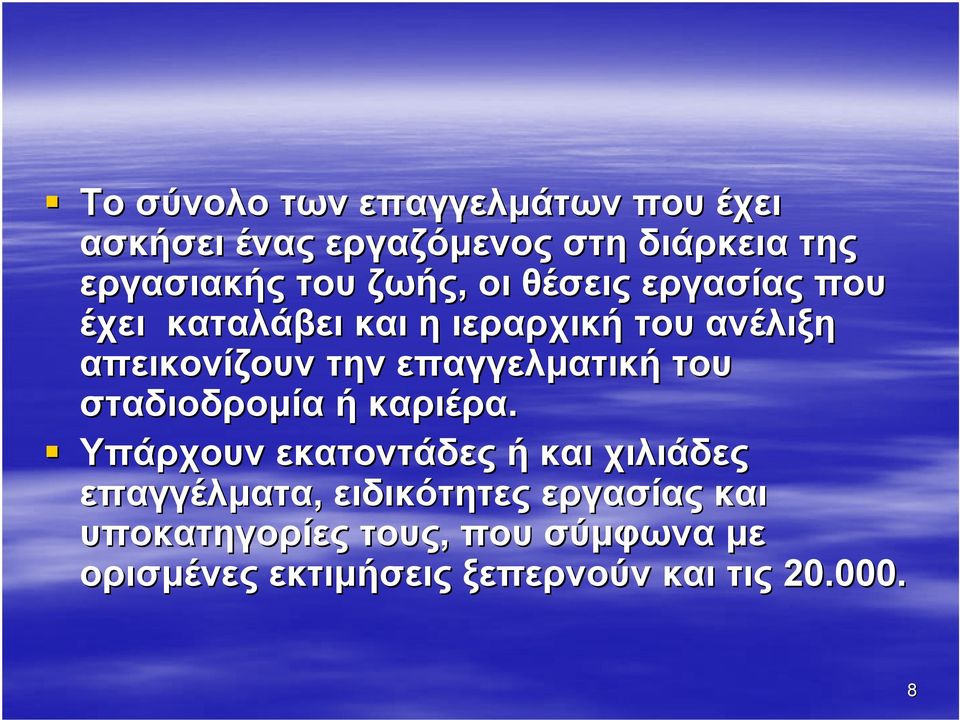 ▪ Το σύνολο των επαγγελμάτων που έχει ασκήσει ένας εργαζόμενος στη διάρκεια της εργασιακής του ζωής, οι θέσεις εργασίας που έχει καταλάβει και η ιεραρχική του ανέλιξη απεικονίζουν την επαγγελματική του σταδιοδρομία ή καριέρα.

▪ Υπάρχουν εκατοντάδες ή και χιλιάδες επαγγέλματα, ειδικότητες εργασίας και υποκατηγορίες τους, που σύμφωνα με ορισμένες εκτιμήσεις ξεπερνούν και τις 20.000.

8